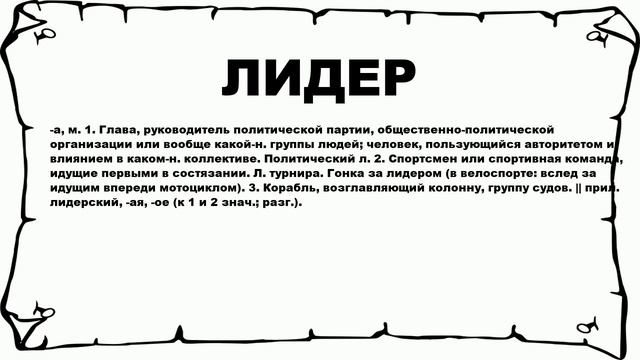 ЛИДЕР

-а, м. 1. Глава, руководитель политической партии, общественно-политической организации или вообще какой-н. группы людей; человек, пользующийся авторитетом и влиянием в каком-н. коллективе. Политический л. 2. Спортсмен или спортивная команда, идущие первыми в состязании. Л. турнира. Гонка за лидером (в велоспорте: вслед за идущим впереди мотоциклом). 3. Корабль, возглавляющий колонну, группу судов. || прил. лидерский, -ая, -ое (к 1 и 2 знач.; разг.).